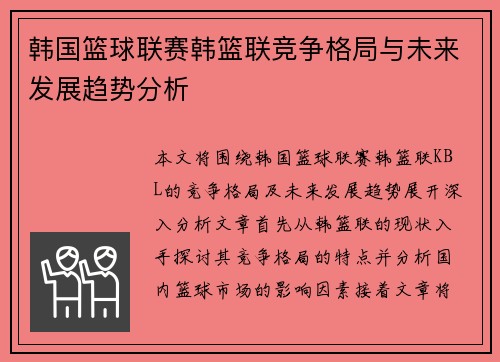 韩国篮球联赛韩篮联竞争格局与未来发展趋势分析

本文将围绕韩国篮球联赛韩篮联KBL的竞争格局及未来发展趋势展开深入分析文章首先从韩篮联的现状入手探讨其竞争格局的特点并分析国内篮球市场的影响因素接着文章将